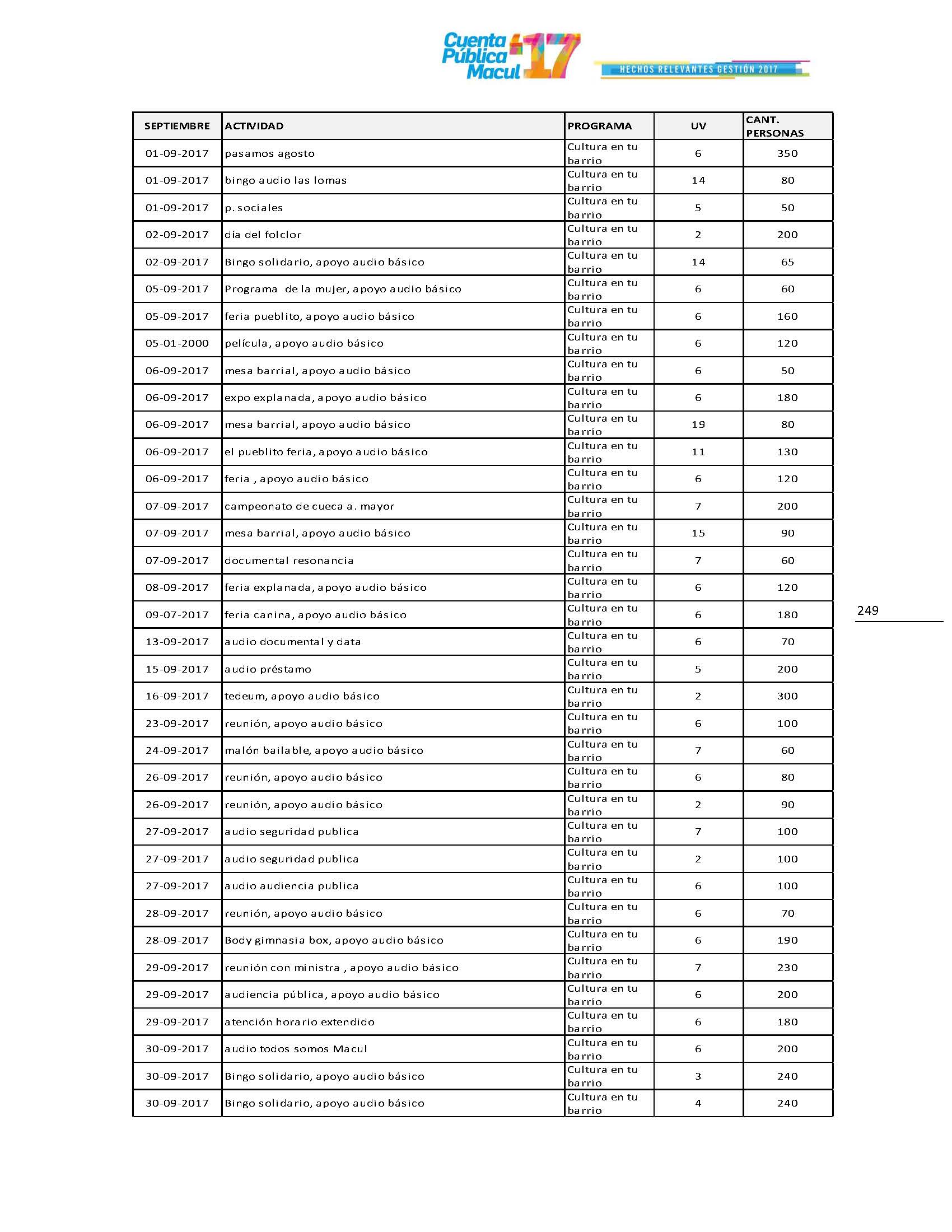 Cuenta Pública Macul '17

HECHOS RELEVANTES GESTIÓN 2017

| SEPTIEMBRE | ACTIVIDAD | PROGRAMA | UV | CANT. PERSONAS |
|---|---|---|---|---|
| 01-09-2017 | pasamos agosto | Cultura en tu barrio | 6 | 350 |
| 01-09-2017 | bingo audio las lomas | Cultura en tu barrio | 14 | 80 |
| 01-09-2017 | p. sociales | Cultura en tu barrio | 5 | 50 |
| 02-09-2017 | día del folclor | Cultura en tu barrio | 2 | 200 |
| 02-09-2017 | Bingo solidario, apoyo audio básico | Cultura en tu barrio | 14 | 65 |
| 05-09-2017 | Programa de la mujer, apoyo audio básico | Cultura en tu barrio | 6 | 60 |
| 05-09-2017 | feria pueblito, apoyo audio básico | Cultura en tu barrio | 6 | 160 |
| 05-01-2000 | película, apoyo audio básico | Cultura en tu barrio | 6 | 120 |
| 06-09-2017 | mesa barrial, apoyo audio básico | Cultura en tu barrio | 6 | 50 |
| 06-09-2017 | expo explanada, apoyo audio básico | Cultura en tu barrio | 6 | 180 |
| 06-09-2017 | mesa barrial, apoyo audio básico | Cultura en tu barrio | 19 | 80 |
| 06-09-2017 | el pueblito feria, apoyo audio básico | Cultura en tu barrio | 11 | 130 |
| 06-09-2017 | feria , apoyo audio básico | Cultura en tu barrio | 6 | 120 |
| 07-09-2017 | campeonato de cueca a. mayor | Cultura en tu barrio | 7 | 200 |
| 07-09-2017 | mesa barrial, apoyo audio básico | Cultura en tu barrio | 15 | 90 |
| 07-09-2017 | documental resonancia | Cultura en tu barrio | 7 | 60 |
| 08-09-2017 | feria explanada, apoyo audio básico | Cultura en tu barrio | 6 | 120 |
| 09-07-2017 | feria canina, apoyo audio básico | Cultura en tu barrio | 6 | 180 |
| 13-09-2017 | audio documental y data | Cultura en tu barrio | 6 | 70 |
| 15-09-2017 | audio préstamo | Cultura en tu barrio | 5 | 200 |
| 16-09-2017 | tedeum, apoyo audio básico | Cultura en tu barrio | 2 | 300 |
| 23-09-2017 | reunión, apoyo audio básico | Cultura en tu barrio | 6 | 100 |
| 24-09-2017 | malón bailable, apoyo audio básico | Cultura en tu barrio | 7 | 60 |
| 26-09-2017 | reunión, apoyo audio básico | Cultura en tu barrio | 6 | 80 |
| 26-09-2017 | reunión, apoyo audio básico | Cultura en tu barrio | 2 | 90 |
| 27-09-2017 | audio seguridad publica | Cultura en tu barrio | 7 | 100 |
| 27-09-2017 | audio seguridad publica | Cultura en tu barrio | 2 | 100 |
| 27-09-2017 | audio audiencia publica | Cultura en tu barrio | 6 | 100 |
| 28-09-2017 | reunión, apoyo audio básico | Cultura en tu barrio | 6 | 70 |
| 28-09-2017 | Body gimnasia box, apoyo audio básico | Cultura en tu barrio | 6 | 190 |
| 29-09-2017 | reunión con ministra , apoyo audio básico | Cultura en tu barrio | 7 | 230 |
| 29-09-2017 | audiencia pública, apoyo audio básico | Cultura en tu barrio | 6 | 200 |
| 29-09-2017 | atención horario extendido | Cultura en tu barrio | 6 | 180 |
| 30-09-2017 | audio todos somos Macul | Cultura en tu barrio | 6 | 200 |
| 30-09-2017 | Bingo solidario, apoyo audio básico | Cultura en tu barrio | 3 | 240 |
| 30-09-2017 | Bingo solidario, apoyo audio básico | Cultura en tu barrio | 4 | 240 |

249